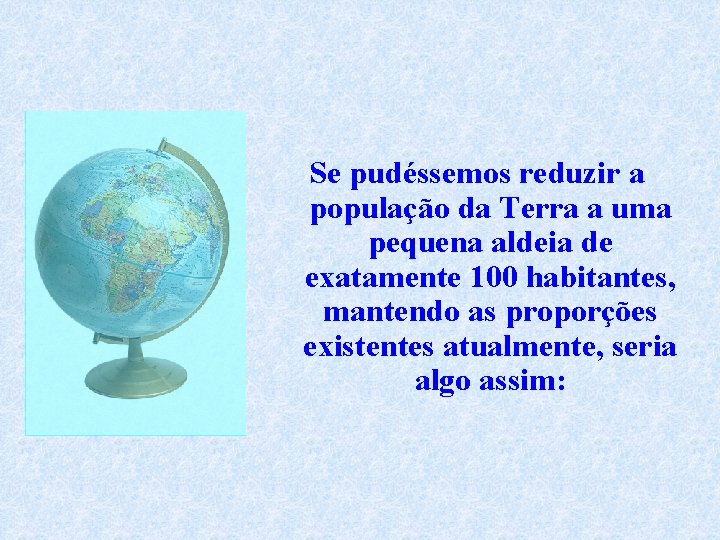 Se pudéssemos reduzir a população da Terra a uma pequena aldeia de exatamente 100 habitantes, mantendo as proporções existentes atualmente, seria algo assim: